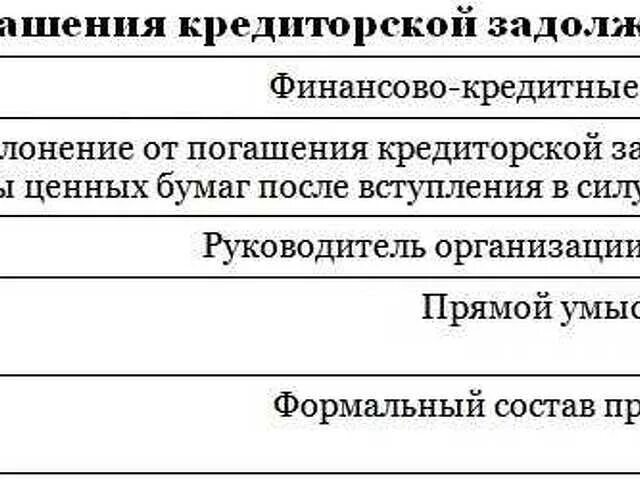 ашения кредиторской задолж

Финансово-кредитные

лонение от погашения кредиторской за
ы ценных бумаг после вступления в силу

Руководитель организации

Прямой умыс

Формальный состав пр